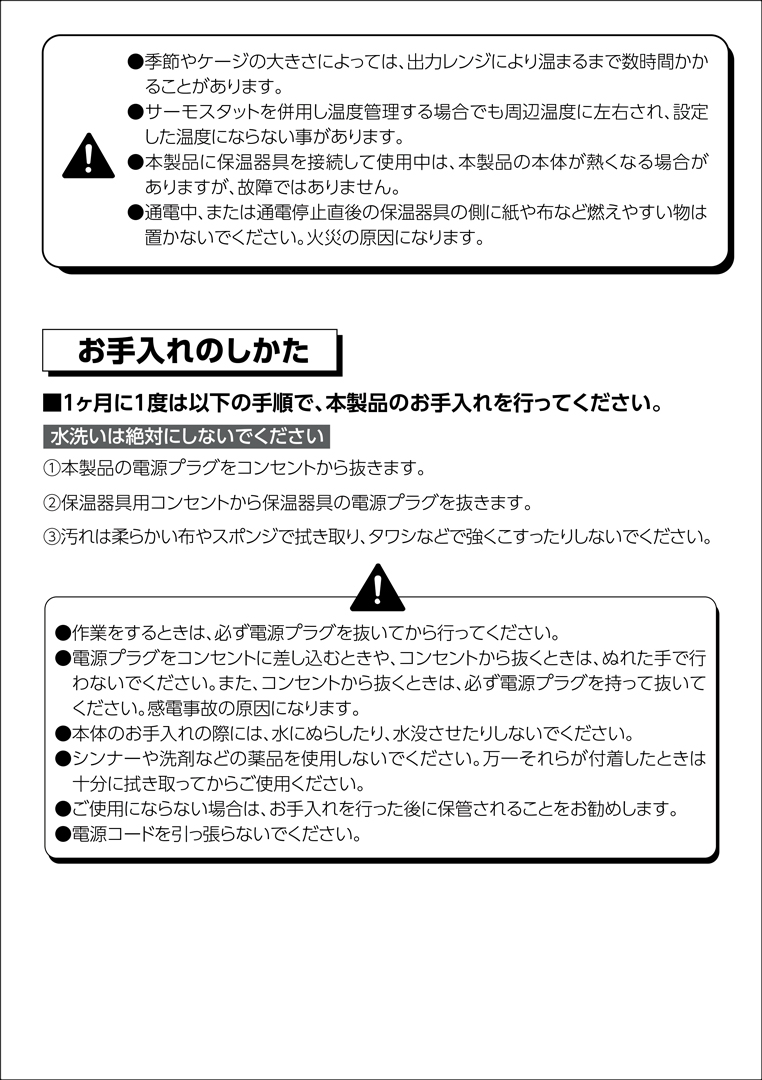 ●季節やケージの大きさによっては、出力レンジにより温まるまで数時間かかることがあります。
●サーモスタットを併用し温度管理する場合でも周辺温度に左右され、設定した温度にならない事があります。
●本製品に保温器具を接続して使用中は、本製品の本体が熱くなる場合がありますが、故障ではありません。
●通電中、または通電停止直後の保温器具の側に紙や布など燃えやすい物は置かないでください。火災の原因になります。

お手入れのしかた

■1ヶ月に1度は以下の手順で、本製品のお手入れを行ってください。

水洗いは絶対にしないでください

①本製品の電源プラグをコンセントから抜きます。

②保温器具用コンセントから保温器具の電源プラグを抜きます。

③汚れは柔らかい布やスポンジで拭き取り、タワシなどで強くこすったりしないでください。

●作業をするときは、必ず電源プラグを抜いてから行ってください。
●電源プラグをコンセントに差し込むときや、コンセントから抜くときは、ぬれた手で行わないでください。また、コンセントから抜くときは、必ず電源プラグを持って抜いてください。感電事故の原因になります。
●本体のお手入れの際には、水にぬらしたり、水没させたりしないでください。
●シンナーや洗剤などの薬品を使用しないでください。万一それらが付着したときは十分に拭き取ってからご使用ください。
●ご使用にならない場合は、お手入れを行った後に保管されることをお勧めします。
●電源コードを引っ張らないでください。